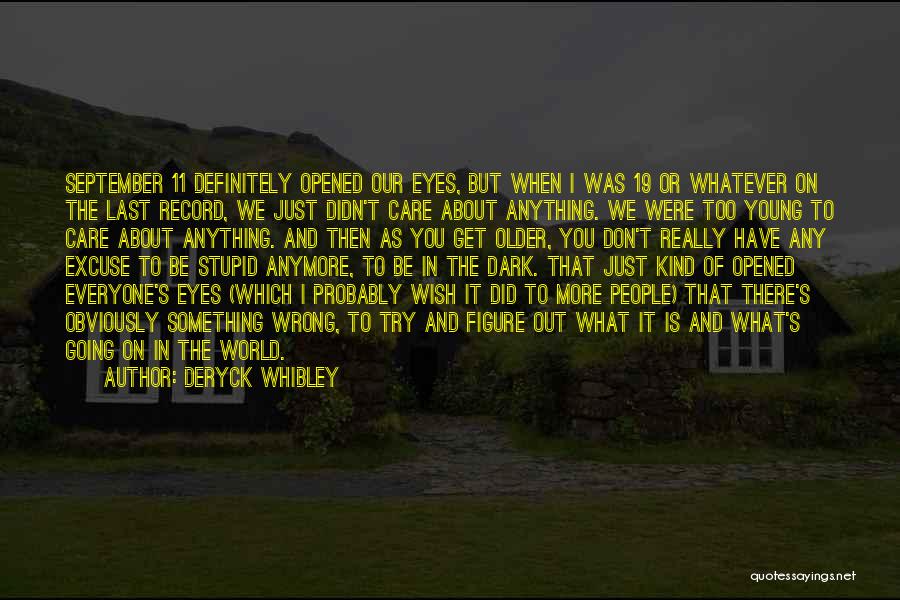 SEPTEMBER 11 DEFINITELY OPENED OUR EYES, BUT WHEN I WAS 19 OR WHATEVER ON THE LAST RECORD, WE JUST DIDN'T CARE ABOUT ANYTHING. WE WERE TOO YOUNG TO CARE ABOUT ANYTHING. AND THEN AS YOU GET OLDER, YOU DON'T REALLY HAVE ANY EXCUSE TO BE STUPID ANYMORE, TO BE IN THE DARK. THAT JUST KIND OF OPENED EVERYONE'S EYES (WHICH I PROBABLY WISH IT DID TO MORE PEOPLE) THAT THERE'S OBVIOUSLY SOMETHING WRONG, TO TRY AND FIGURE OUT WHAT IT IS AND WHAT'S GOING ON IN THE WORLD.

AUTHOR: DERYCK WHIBLEY

quotessayings.net